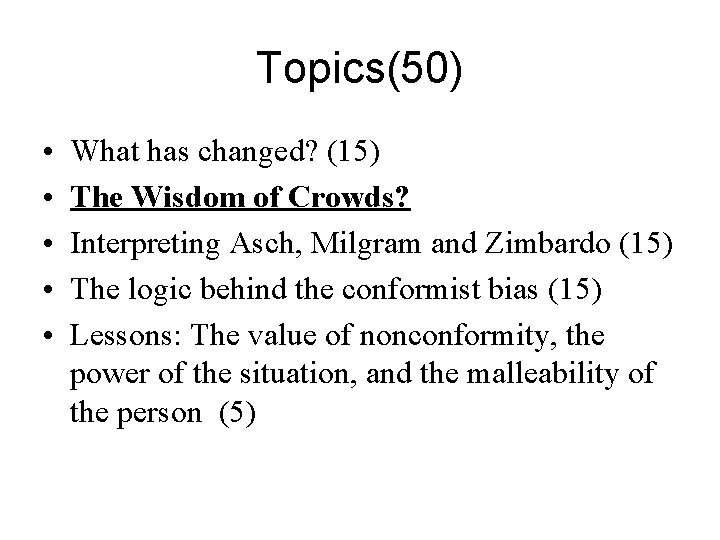 Topics(50)

• What has changed? (15)
• The Wisdom of Crowds?
• Interpreting Asch, Milgram and Zimbardo (15)
• The logic behind the conformist bias (15)
• Lessons: The value of nonconformity, the power of the situation, and the malleability of the person (5)